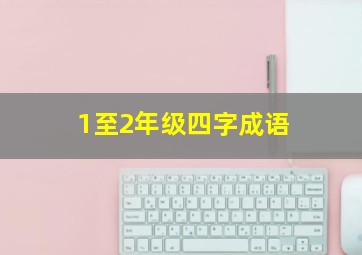 1至2年级四字成语